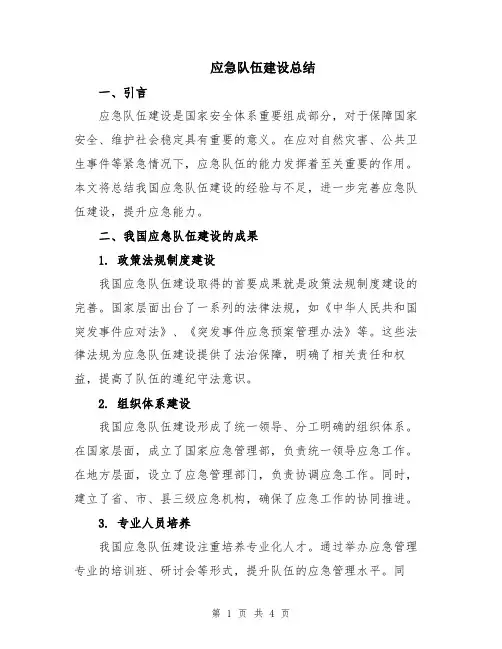 应急队伍建设总结

一、引言

应急队伍建设是国家安全体系重要组成部分，对于保障国家安全、维护社会稳定具有重要的意义。在应对自然灾害、公共卫生事件等紧急情况下，应急队伍的能力发挥着至关重要的作用。本文将总结我国应急队伍建设的经验与不足，进一步完善应急队伍建设，提升应急能力。

二、我国应急队伍建设的成果

1. 政策法规制度建设

我国应急队伍建设取得的首要成果就是政策法规制度建设的完善。国家层面出台了一系列的法律法规，如《中华人民共和国突发事件应对法》、《突发事件应急预案管理办法》等。这些法律法规为应急队伍建设提供了法治保障，明确了相关责任和权益，提高了队伍的遵纪守法意识。

2. 组织体系建设

我国应急队伍建设形成了统一领导、分工明确的组织体系。在国家层面，成立了国家应急管理部，负责统一领导应急工作。在地方层面，设立了应急管理部门，负责协调应急工作。同时，建立了省、市、县三级应急机构，确保了应急工作的协同推进。

3. 专业人员培养

我国应急队伍建设注重培养专业化人才。通过举办应急管理专业的培训班、研讨会等形式，提升队伍的应急管理水平。同

第 1 页 共 4 页